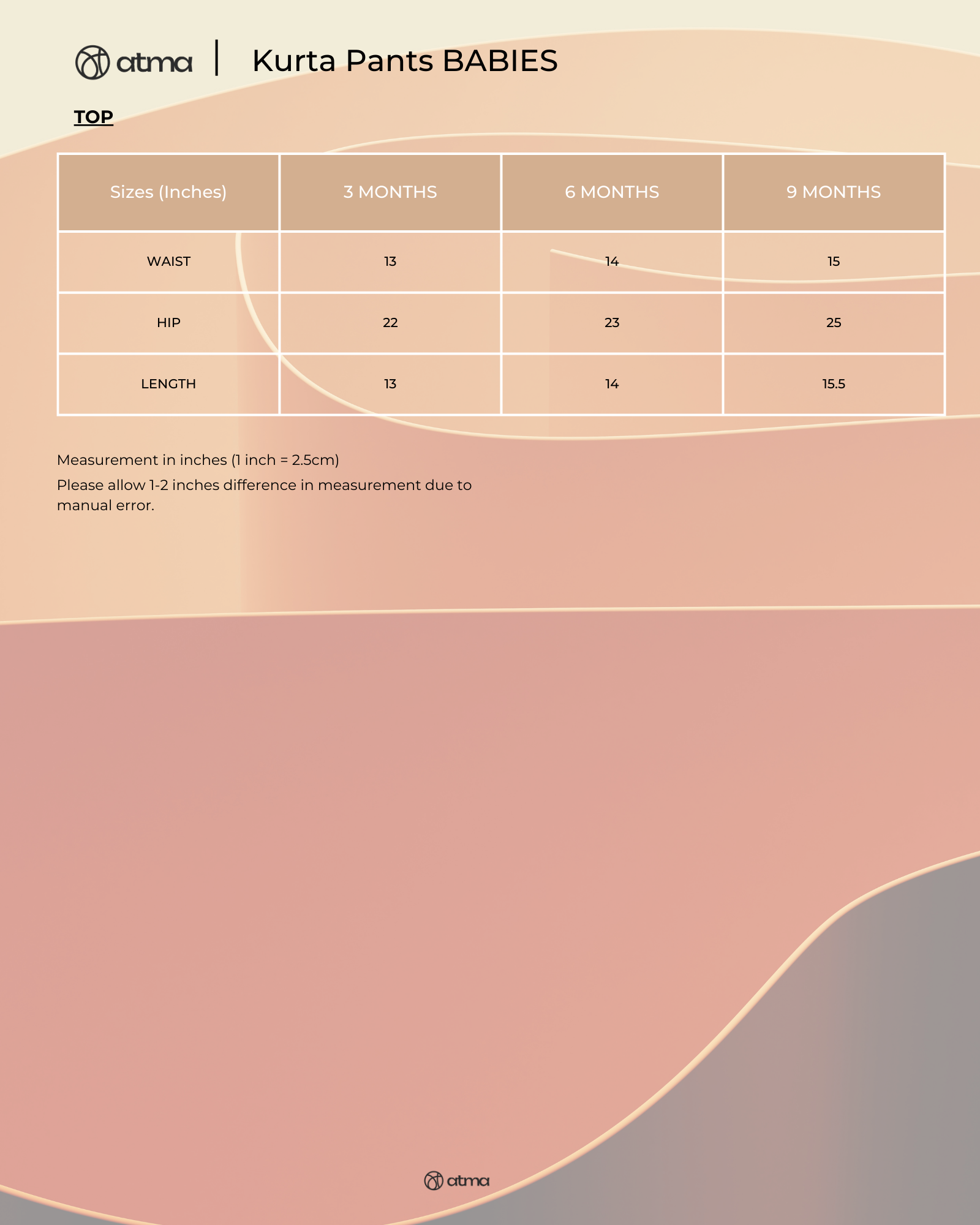 atma | Kurta Pants BABIES

TOP

| Sizes (Inches) | 3 MONTHS | 6 MONTHS | 9 MONTHS |
|---|---|---|---|
| WAIST | 13 | 14 | 15 |
| HIP | 22 | 23 | 25 |
| LENGTH | 13 | 14 | 15.5 |

Measurement in inches (1 inch = 2.5cm)

Please allow 1-2 inches difference in measurement due to manual error.

atma